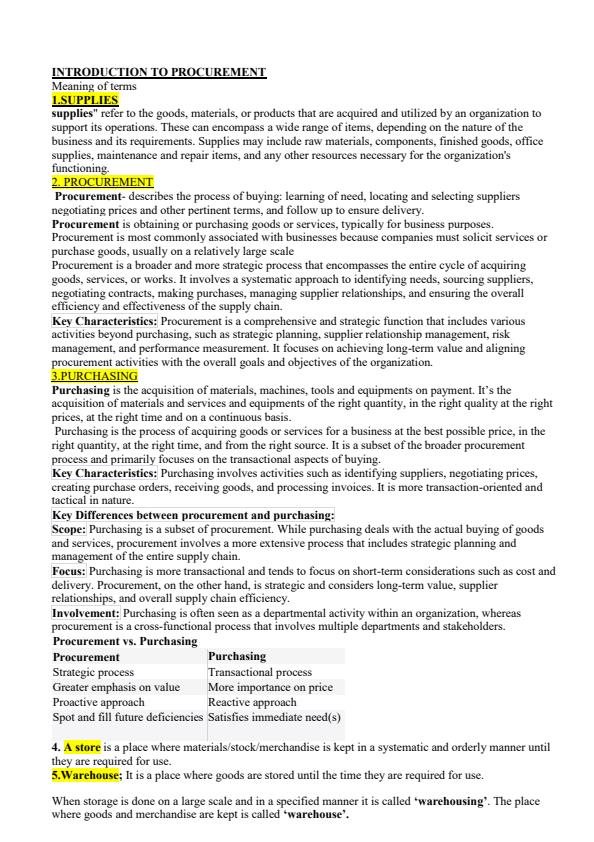 INTRODUCTION TO PROCUREMENT
Meaning of terms
1.SUPPLIES
supplies" refer to the goods, materials, or products that are acquired and utilized by an organization to support its operations. These can encompass a wide range of items, depending on the nature of the business and its requirements. Supplies may include raw materials, components, finished goods, office supplies, maintenance and repair items, and any other resources necessary for the organization's functioning.
2. PROCUREMENT
Procurement- describes the process of buying: learning of need, locating and selecting suppliers negotiating prices and other pertinent terms, and follow up to ensure delivery.
Procurement is obtaining or purchasing goods or services, typically for business purposes. Procurement is most commonly associated with businesses because companies must solicit services or purchase goods, usually on a relatively large scale
Procurement is a broader and more strategic process that encompasses the entire cycle of acquiring goods, services, or works. It involves a systematic approach to identifying needs, sourcing suppliers, negotiating contracts, making purchases, managing supplier relationships, and ensuring the overall efficiency and effectiveness of the supply chain.
Key Characteristics: Procurement is a comprehensive and strategic function that includes various activities beyond purchasing, such as strategic planning, supplier relationship management, risk management, and performance measurement. It focuses on achieving long-term value and aligning procurement activities with the overall goals and objectives of the organization.
3.PURCHASING
Purchasing is the acquisition of materials, machines, tools and equipments on payment. It's the acquisition of materials and services and equipments of the right quantity, in the right quality at the right prices, at the right time and on a continuous basis.
Purchasing is the process of acquiring goods or services for a business at the best possible price, in the right quantity, at the right time, and from the right source. It is a subset of the broader procurement process and primarily focuses on the transactional aspects of buying.
Key Characteristics: Purchasing involves activities such as identifying suppliers, negotiating prices, creating purchase orders, receiving goods, and processing invoices. It is more transaction-oriented and tactical in nature.
Key Differences between procurement and purchasing:
Scope: Purchasing is a subset of procurement. While purchasing deals with the actual buying of goods and services, procurement involves a more extensive process that includes strategic planning and management of the entire supply chain.
Focus: Purchasing is more transactional and tends to focus on short-term considerations such as cost and delivery. Procurement, on the other hand, is strategic and considers long-term value, supplier relationships, and overall supply chain efficiency.
Involvement: Purchasing is often seen as a departmental activity within an organization, whereas procurement is a cross-functional process that involves multiple departments and stakeholders.
Procurement vs. Purchasing

| Procurement | Purchasing |
|---|---|
| Strategic process | Transactional process |
| Greater emphasis on value | More importance on price |
| Proactive approach | Reactive approach |
| Spot and fill future deficiencies | Satisfies immediate need(s) |

4. A store is a place where materials/stock/merchandise is kept in a systematic and orderly manner until they are required for use.
5.Warehouse; It is a place where goods are stored until the time they are required for use.

When storage is done on a large scale and in a specified manner it is called 'warehousing'. The place where goods and merchandise are kept is called 'warehouse'.